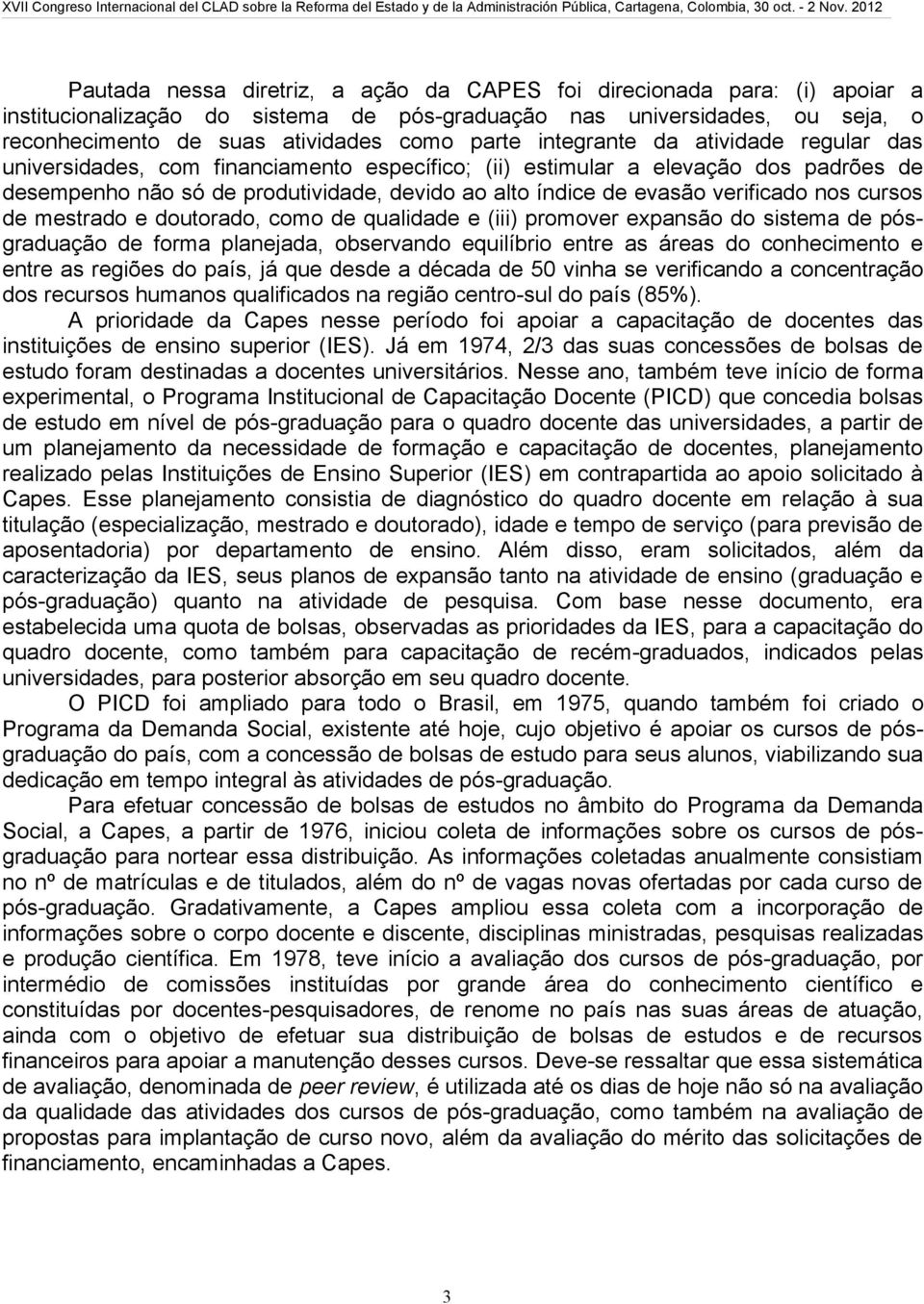 XVII Congreso Internacional del CLAD sobre la Reforma del Estado y de la Administración Pública, Cartagena, Colombia, 30 oct. - 2 Nov. 2012

Pautada nessa diretriz, a ação da CAPES foi direcionada para: (i) apoiar a institucionalização do sistema de pós-graduação nas universidades, ou seja, o reconhecimento de suas atividades como parte integrante da atividade regular das universidades, com financiamento específico; (ii) estimular a elevação dos padrões de desempenho não só de produtividade, devido ao alto índice de evasão verificado nos cursos de mestrado e doutorado, como de qualidade e (iii) promover expansão do sistema de pós-graduação de forma planejada, observando equilíbrio entre as áreas do conhecimento e entre as regiões do país, já que desde a década de 50 vinha se verificando a concentração dos recursos humanos qualificados na região centro-sul do país (85%).

A prioridade da Capes nesse período foi apoiar a capacitação de docentes das instituições de ensino superior (IES). Já em 1974, 2/3 das suas concessões de bolsas de estudo foram destinadas a docentes universitários. Nesse ano, também teve início de forma experimental, o Programa Institucional de Capacitação Docente (PICD) que concedia bolsas de estudo em nível de pós-graduação para o quadro docente das universidades, a partir de um planejamento da necessidade de formação e capacitação de docentes, planejamento realizado pelas Instituições de Ensino Superior (IES) em contrapartida ao apoio solicitado à Capes. Esse planejamento consistia de diagnóstico do quadro docente em relação à sua titulação (especialização, mestrado e doutorado), idade e tempo de serviço (para previsão de aposentadoria) por departamento de ensino. Além disso, eram solicitados, além da caracterização da IES, seus planos de expansão tanto na atividade de ensino (graduação e pós-graduação) quanto na atividade de pesquisa. Com base nesse documento, era estabelecida uma quota de bolsas, observadas as prioridades da IES, para a capacitação do quadro docente, como também para capacitação de recém-graduados, indicados pelas universidades, para posterior absorção em seu quadro docente.

O PICD foi ampliado para todo o Brasil, em 1975, quando também foi criado o Programa da Demanda Social, existente até hoje, cujo objetivo é apoiar os cursos de pós-graduação do país, com a concessão de bolsas de estudo para seus alunos, viabilizando sua dedicação em tempo integral às atividades de pós-graduação.

Para efetuar concessão de bolsas de estudos no âmbito do Programa da Demanda Social, a Capes, a partir de 1976, iniciou coleta de informações sobre os cursos de pós-graduação para nortear essa distribuição. As informações coletadas anualmente consistiam no nº de matrículas e de titulados, além do nº de vagas novas ofertadas por cada curso de pós-graduação. Gradativamente, a Capes ampliou essa coleta com a incorporação de informações sobre o corpo docente e discente, disciplinas ministradas, pesquisas realizadas e produção científica. Em 1978, teve início a avaliação dos cursos de pós-graduação, por intermédio de comissões instituídas por grande área do conhecimento científico e constituídas por docentes-pesquisadores, de renome no país nas suas áreas de atuação, ainda com o objetivo de efetuar sua distribuição de bolsas de estudos e de recursos financeiros para apoiar a manutenção desses cursos. Deve-se ressaltar que essa sistemática de avaliação, denominada de peer review, é utilizada até os dias de hoje não só na avaliação da qualidade das atividades dos cursos de pós-graduação, como também na avaliação de propostas para implantação de curso novo, além da avaliação do mérito das solicitações de financiamento, encaminhadas a Capes.

3